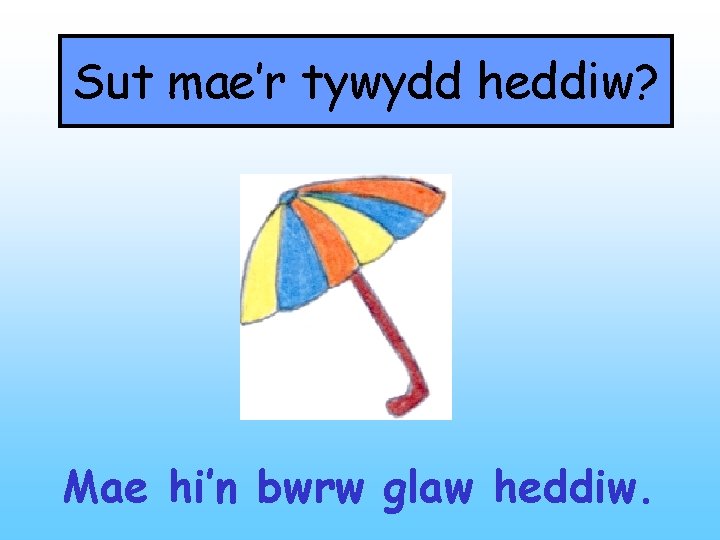 Sut mae'r tywydd heddiw?

Mae hi'n bwrw glaw heddiw.